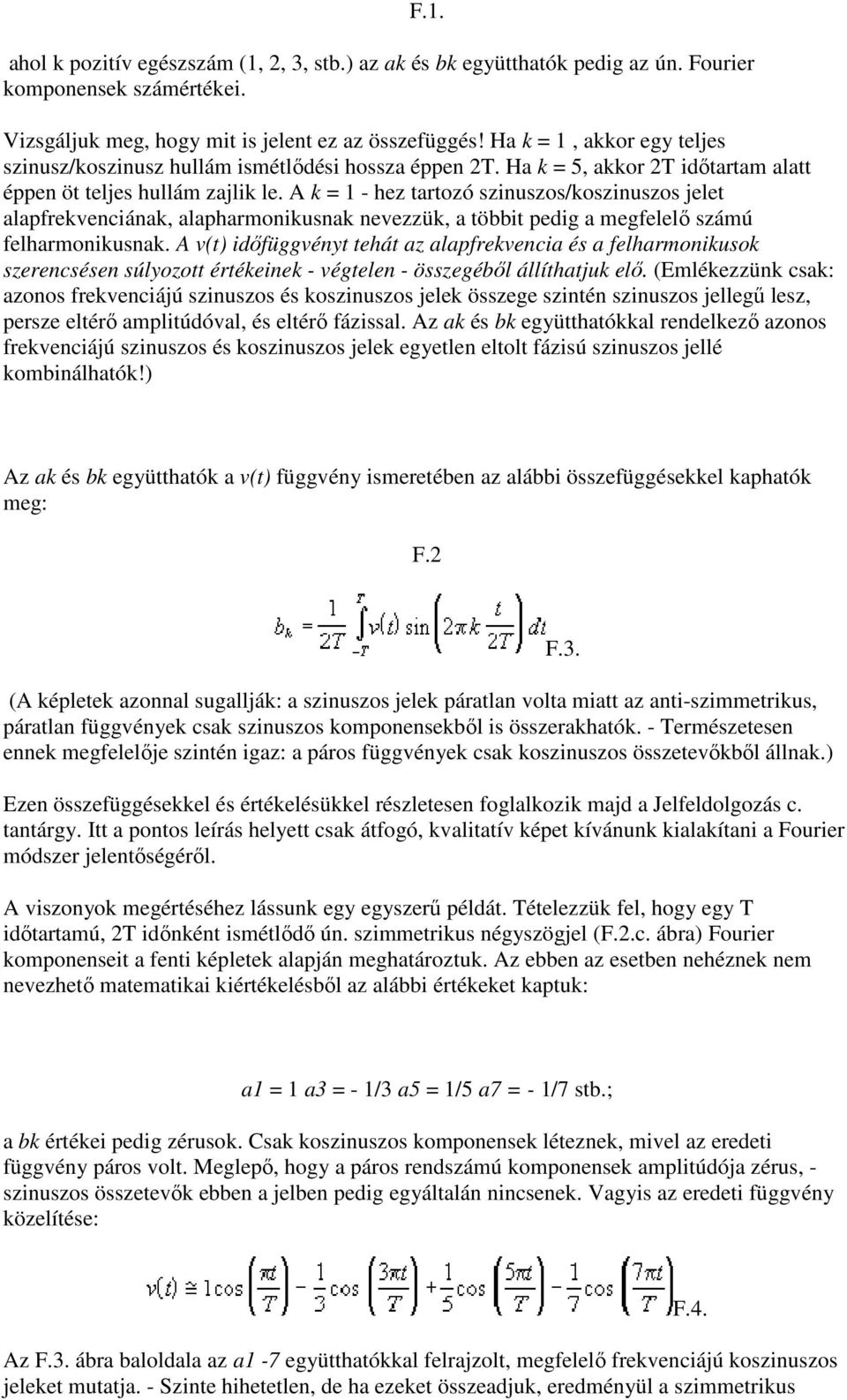 F.1.

ahol k pozitív egészszám (1, 2, 3, stb.) az ak és bk együtthatók pedig az ún. Fourier komponensek számértékei.

Vizsgáljuk meg, hogy mit is jelent ez az összefüggés! Ha k = 1 , akkor egy teljes szinusz/koszinusz hullám ismétlődési hossza éppen 2T. Ha k = 5, akkor 2T időtartam alatt éppen öt teljes hullám zajlik le. A k = 1 - hez tartozó szinuszos/koszinuszos jelet alapfrekvenciának, alapharmonikusnak nevezzük, a többit pedig a megfelelő számú felharmonikusnak. A v(t) időfüggvényt tehát az alapfrekvencia és a felharmonikusok szerencsésen súlyozott értékeinek - végtelen - összegéből állíthatjuk elő. (Emlékezzünk csak: azonos frekvenciájú szinuszos és koszinuszos jelek összege szintén szinuszos jellegű lesz, persze eltérő amplitúdóval, és eltérő fázissal. Az ak és bk együtthatókkal rendelkező azonos frekvenciájú szinuszos és koszinuszos jelek egyetlen eltolt fázisú szinuszos jellé kombinálhatók!)

Az ak és bk együtthatók a v(t) függvény ismeretében az alábbi összefüggésekkel kaphatók meg:

F.2

$b_k = \frac{1}{2T}\int_{-T}^{T} v(t)\sin\left(2\pi k\frac{t}{2T}\right)dt$ F.3.

(A képletek azonnal sugallják: a szinuszos jelek páratlan volta miatt az anti-szimmetrikus, páratlan függvények csak szinuszos komponensekből is összerakhatók. - Természetesen ennek megfelelője szintén igaz: a páros függvények csak koszinuszos összetevőkből állnak.)

Ezen összefüggésekkel és értékelésükkel részletesen foglalkozik majd a Jelfeldolgozás c. tantárgy. Itt a pontos leírás helyett csak átfogó, kvalitatív képet kívánunk kialakítani a Fourier módszer jelentőségéről.

A viszonyok megértéséhez lássunk egy egyszerű példát. Tételezzük fel, hogy egy T időtartamú, 2T időnként ismétlődő ún. szimmetrikus négyszögjel (F.2.c. ábra) Fourier komponenseit a fenti képletek alapján meghatároztuk. Az ebben az esetben nehéznek nem nevezhető matematikai kiértékelésből az alábbi értékeket kaptuk:

a1 = 1 a3 = - 1/3 a5 = 1/5 a7 = - 1/7 stb.;

a bk értékei pedig zérusok. Csak koszinuszos komponensek léteznek, mivel az eredeti függvény páros volt. Meglepő, hogy a páros rendszámú komponensek amplitúdója zérus, - szinuszos összetevők ebben a jelben pedig egyáltalán nincsenek. Vagyis az eredeti függvény közelítése:

$v(t) \cong 1\cos\left(\frac{\pi t}{T}\right) - \frac{1}{3}\cos\left(\frac{3\pi t}{T}\right) + \frac{1}{5}\cos\left(\frac{5\pi t}{T}\right) - \frac{1}{7}\cos\left(\frac{7\pi t}{T}\right)$ F.4.

Az F.3. ábra baloldala az a1 -7 együtthatókkal felrajzolt, megfelelő frekvenciájú koszinuszos jeleket mutatja. - Szinte hihetetlen, de ha ezeket összeadjuk, eredményül a szimmetrikus